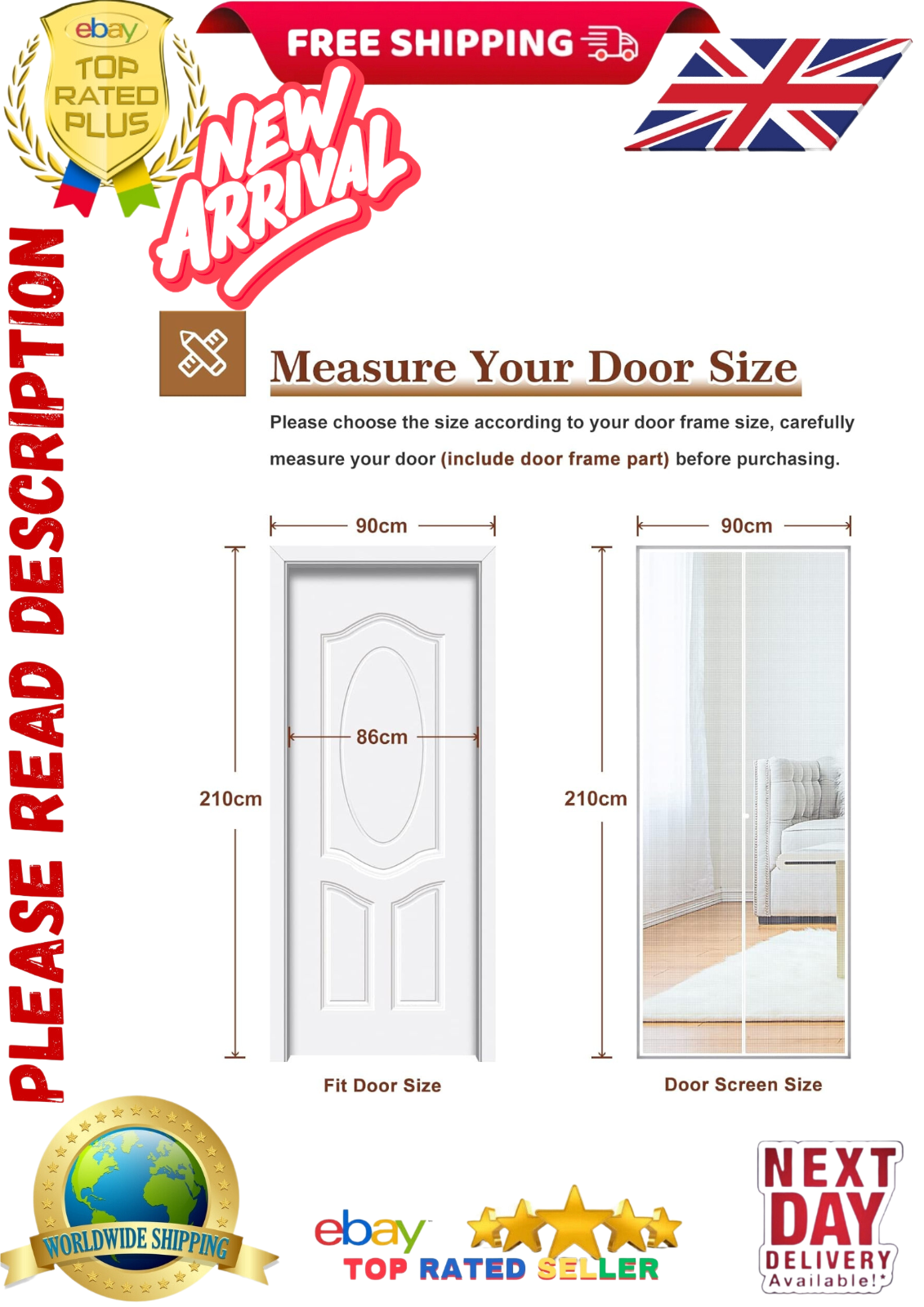 ebay TOP RATED PLUS

FREE SHIPPING

NEW ARRIVAL

PLEASE READ DESCRIPTION

Measure Your Door Size

Please choose the size according to your door frame size, carefully measure your door (include door frame part) before purchasing.

90cm

86cm

210cm

Fit Door Size

90cm

210cm

Door Screen Size

WORLDWIDE SHIPPING

ebay TOP RATED SELLER

NEXT DAY DELIVERY Available!*